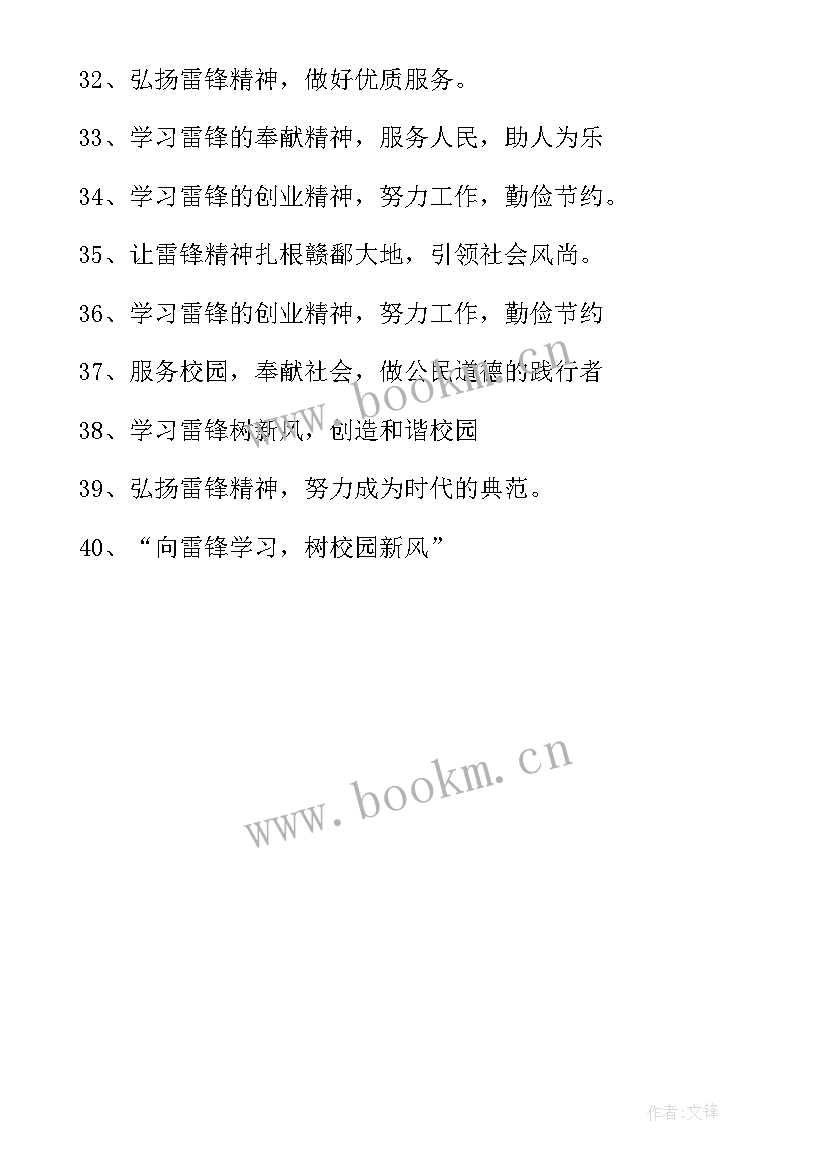 32、弘扬雷锋精神，做好优质服务。

33、学习雷锋的奉献精神，服务人民，助人为乐

34、学习雷锋的创业精神，努力工作，勤俭节约。

35、让雷锋精神扎根赣鄱大地，引领社会风尚。

36、学习雷锋的创业精神，努力工作，勤俭节约

37、服务校园，奉献社会，做公民道德的践行者

38、学习雷锋树新风，创造和谐校园

39、弘扬雷锋精神，努力成为时代的典范。

40、“向雷锋学习，树校园新风”

www.bookm.cn

www.bookm.cn

作者:文锋